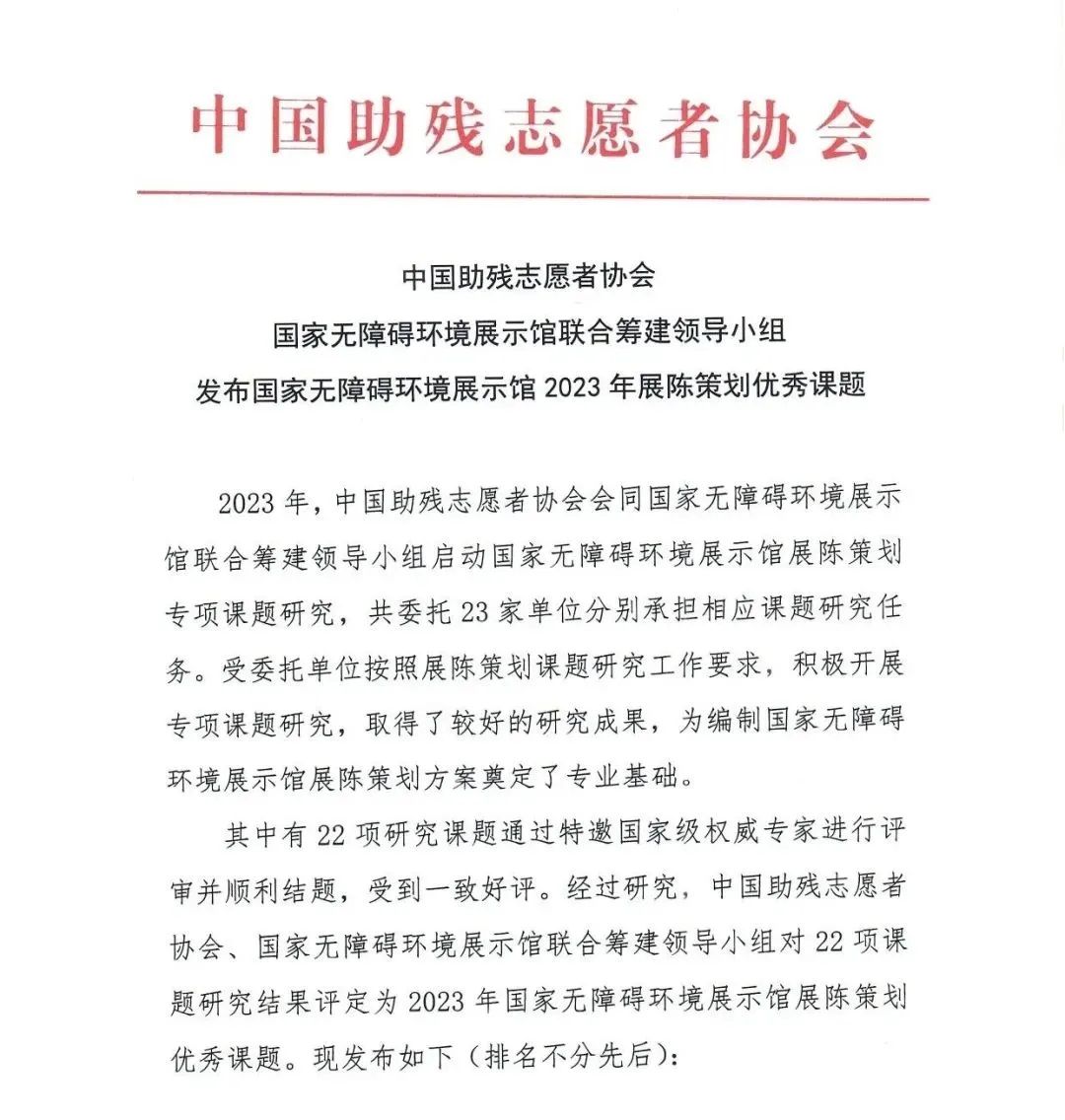 中国助残志愿者协会

中国助残志愿者协会
国家无障碍环境展示馆联合筹建领导小组
发布国家无障碍环境展示馆 2023 年展陈策划优秀课题

2023 年，中国助残志愿者协会会同国家无障碍环境展示馆联合筹建领导小组启动国家无障碍环境展示馆展陈策划专项课题研究，共委托 23 家单位分别承担相应课题研究任务。受委托单位按照展陈策划课题研究工作要求，积极开展专项课题研究，取得了较好的研究成果，为编制国家无障碍环境展示馆展陈策划方案奠定了专业基础。

其中有 22 项研究课题通过特邀国家级权威专家进行评审并顺利结题，受到一致好评。经过研究，中国助残志愿者协会、国家无障碍环境展示馆联合筹建领导小组对 22 项课题研究结果评定为 2023 年国家无障碍环境展示馆展陈策划优秀课题。现发布如下（排名不分先后）：